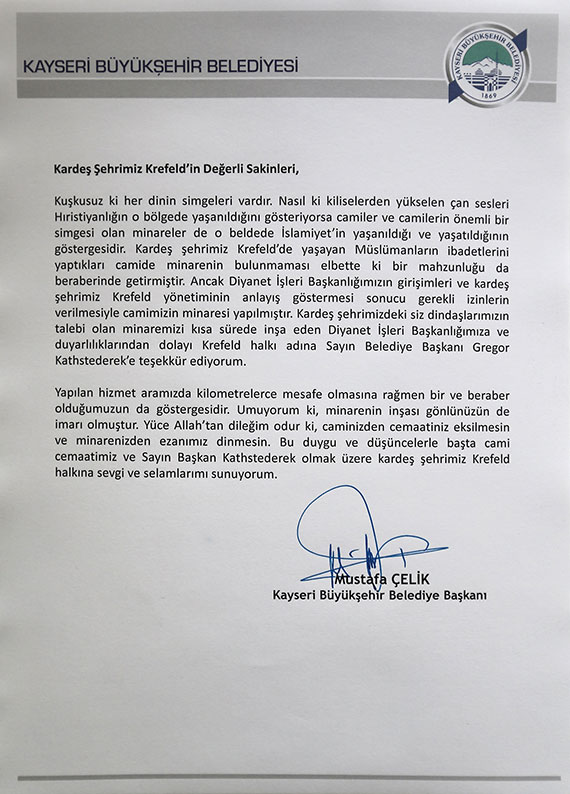 KAYSERİ BÜYÜKŞEHİR BELEDİYESİ

KAYSERİ BÜYÜKŞEHİR BELEDİYESİ 1869

Kardeş Şehrimiz Krefeld'in Değerli Sakinleri,

Kuşkusuz ki her dinin simgeleri vardır. Nasıl ki kiliselerden yükselen çan sesleri Hıristiyanlığın o bölgede yaşanıldığını gösteriyorsa camiler ve camilerin önemli bir simgesi olan minareler de o beldede İslamiyet'in yaşanıldığı ve yaşatıldığının göstergesidir. Kardeş şehrimiz Krefeld'de yaşayan Müslümanların ibadetlerini yaptıkları camide minarenin bulunmaması elbette ki bir mahzunluğu da beraberinde getirmiştir. Ancak Diyanet İşleri Başkanlığımızın girişimleri ve kardeş şehrimiz Krefeld yönetiminin anlayış göstermesi sonucu gerekli izinlerin verilmesiyle camimizin minaresi yapılmıştır. Kardeş şehrimizdeki siz dindaşlarımızın talebi olan minaremizi kısa sürede inşa eden Diyanet İşleri Başkanlığımıza ve duyarlılıklarından dolayı Krefeld halkı adına Sayın Belediye Başkanı Gregor Kathstederek'e teşekkür ediyorum.

Yapılan hizmet aramızda kilometrelerce mesafe olmasına rağmen bir ve beraber olduğumuzun da göstergesidir. Umuyorum ki, minarenin inşası gönlünüzün de imarı olmuştur. Yüce Allah'tan dileğim odur ki, caminizden cemaatiniz eksilmesin ve minarenizden ezanımız dinmesin. Bu duygu ve düşüncelerle başta cami cemaatimiz ve Sayın Başkan Kathstederek olmak üzere kardeş şehrimiz Krefeld halkına sevgi ve selamlarımı sunuyorum.

Mustafa ÇELİK
Kayseri Büyükşehir Belediye Başkanı